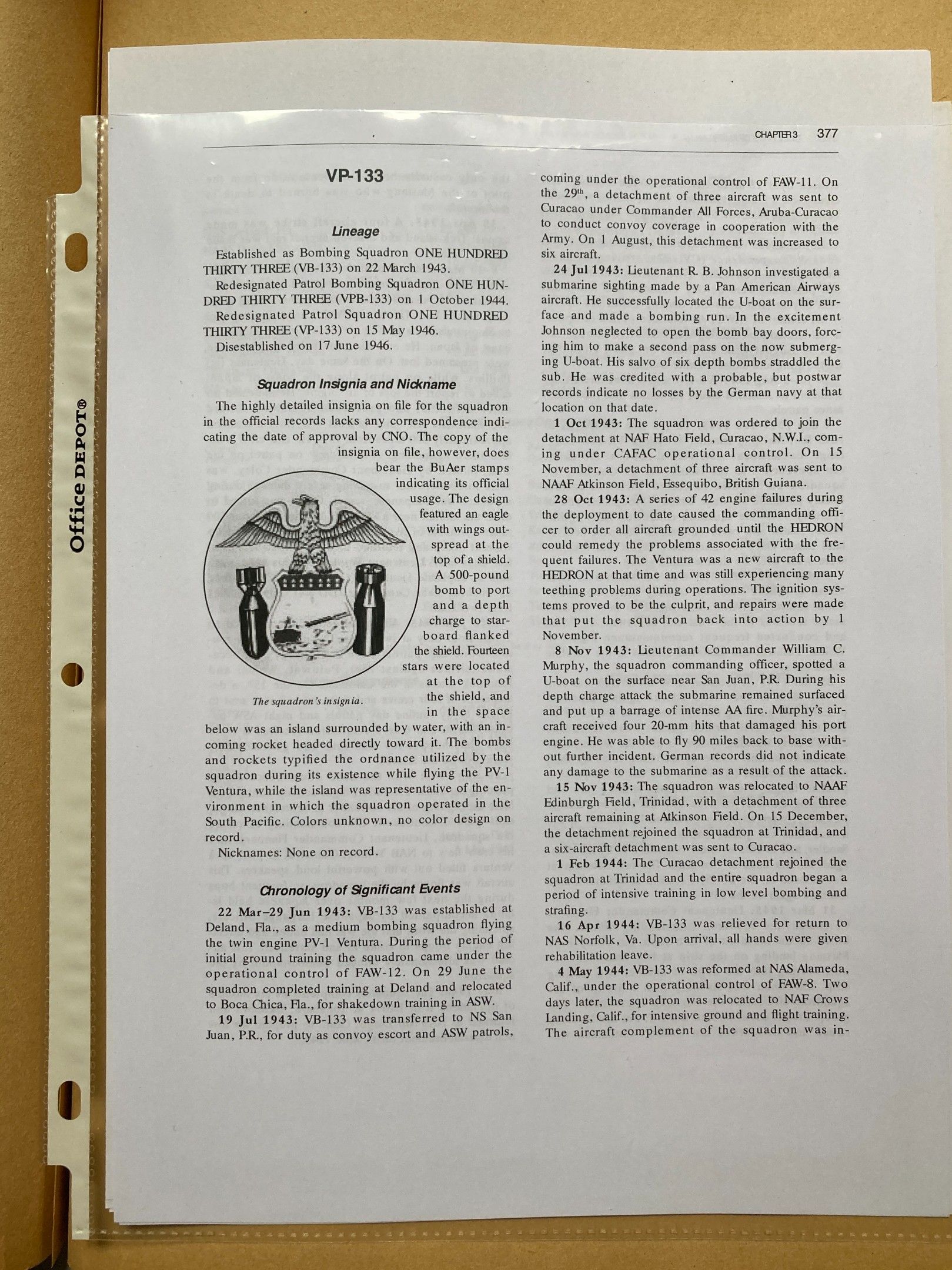 CHAPTER 3 377

VP-133

Lineage

Established as Bombing Squadron ONE HUNDRED THIRTY THREE (VB-133) on 22 March 1943.

Redesignated Patrol Bombing Squadron ONE HUNDRED THIRTY THREE (VPB-133) on 1 October 1944.

Redesignated Patrol Squadron ONE HUNDRED THIRTY THREE (VP-133) on 15 May 1946.

Disestablished on 17 June 1946.

Squadron Insignia and Nickname

The highly detailed insignia on file for the squadron in the official records lacks any correspondence indicating the date of approval by CNO. The copy of the insignia on file, however, does bear the BuAer stamps indicating its official usage. The design featured an eagle with wings outspread at the top of a shield. A 500-pound bomb to port and a depth charge to starboard flanked the shield. Fourteen stars were located at the top of the shield, and in the space below was an island surrounded by water, with an incoming rocket headed directly toward it. The bombs and rockets typified the ordnance utilized by the squadron during its existence while flying the PV-1 Ventura, while the island was representative of the environment in which the squadron operated in the South Pacific. Colors unknown, no color design on record.

The squadron's insignia.

Nicknames: None on record.

Chronology of Significant Events

22 Mar–29 Jun 1943: VB-133 was established at Deland, Fla., as a medium bombing squadron flying the twin engine PV-1 Ventura. During the period of initial ground training the squadron came under the operational control of FAW-12. On 29 June the squadron completed training at Deland and relocated to Boca Chica, Fla., for shakedown training in ASW.

19 Jul 1943: VB-133 was transferred to NS San Juan, P.R., for duty as convoy escort and ASW patrols, coming under the operational control of FAW-11. On the 29$^{th}$, a detachment of three aircraft was sent to Curacao under Commander All Forces, Aruba-Curacao to conduct convoy coverage in cooperation with the Army. On 1 August, this detachment was increased to six aircraft.

24 Jul 1943: Lieutenant R. B. Johnson investigated a submarine sighting made by a Pan American Airways aircraft. He successfully located the U-boat on the surface and made a bombing run. In the excitement Johnson neglected to open the bomb bay doors, forcing him to make a second pass on the now submerging U-boat. His salvo of six depth bombs straddled the sub. He was credited with a probable, but postwar records indicate no losses by the German navy at that location on that date.

1 Oct 1943: The squadron was ordered to join the detachment at NAF Hato Field, Curacao, N.W.I., coming under CAFAC operational control. On 15 November, a detachment of three aircraft was sent to NAAF Atkinson Field, Essequibo, British Guiana.

28 Oct 1943: A series of 42 engine failures during the deployment to date caused the commanding officer to order all aircraft grounded until the HEDRON could remedy the problems associated with the frequent failures. The Ventura was a new aircraft to the HEDRON at that time and was still experiencing many teething problems during operations. The ignition systems proved to be the culprit, and repairs were made that put the squadron back into action by 1 November.

8 Nov 1943: Lieutenant Commander William C. Murphy, the squadron commanding officer, spotted a U-boat on the surface near San Juan, P.R. During his depth charge attack the submarine remained surfaced and put up a barrage of intense AA fire. Murphy's aircraft received four 20-mm hits that damaged his port engine. He was able to fly 90 miles back to base without further incident. German records did not indicate any damage to the submarine as a result of the attack.

15 Nov 1943: The squadron was relocated to NAAF Edinburgh Field, Trinidad, with a detachment of three aircraft remaining at Atkinson Field. On 15 December, the detachment rejoined the squadron at Trinidad, and a six-aircraft detachment was sent to Curacao.

1 Feb 1944: The Curacao detachment rejoined the squadron at Trinidad and the entire squadron began a period of intensive training in low level bombing and strafing.

16 Apr 1944: VB-133 was relieved for return to NAS Norfolk, Va. Upon arrival, all hands were given rehabilitation leave.

4 May 1944: VB-133 was reformed at NAS Alameda, Calif., under the operational control of FAW-8. Two days later, the squadron was relocated to NAF Crows Landing, Calif., for intensive ground and flight training. The aircraft complement of the squadron was in-

Office DEPOT®